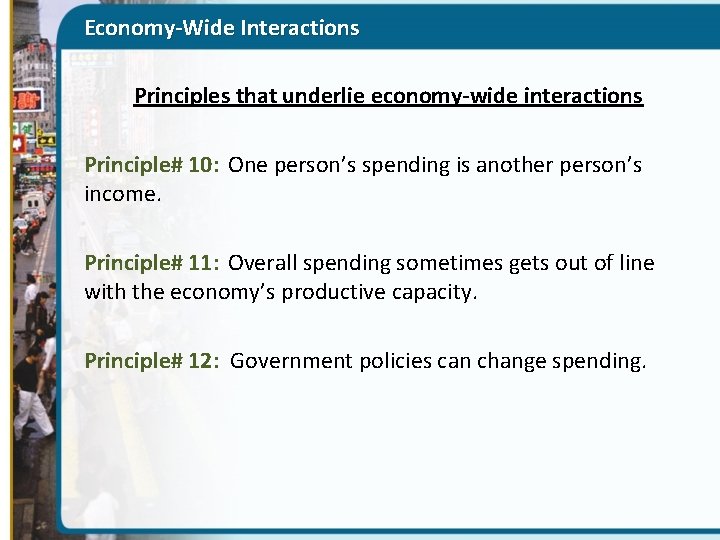 Economy-Wide Interactions

Principles that underlie economy-wide interactions

Principle# 10: One person's spending is another person's income.

Principle# 11: Overall spending sometimes gets out of line with the economy's productive capacity.

Principle# 12: Government policies can change spending.